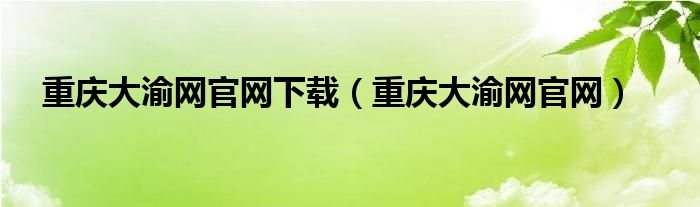 重庆大渝网官网下载（重庆大渝网官网）